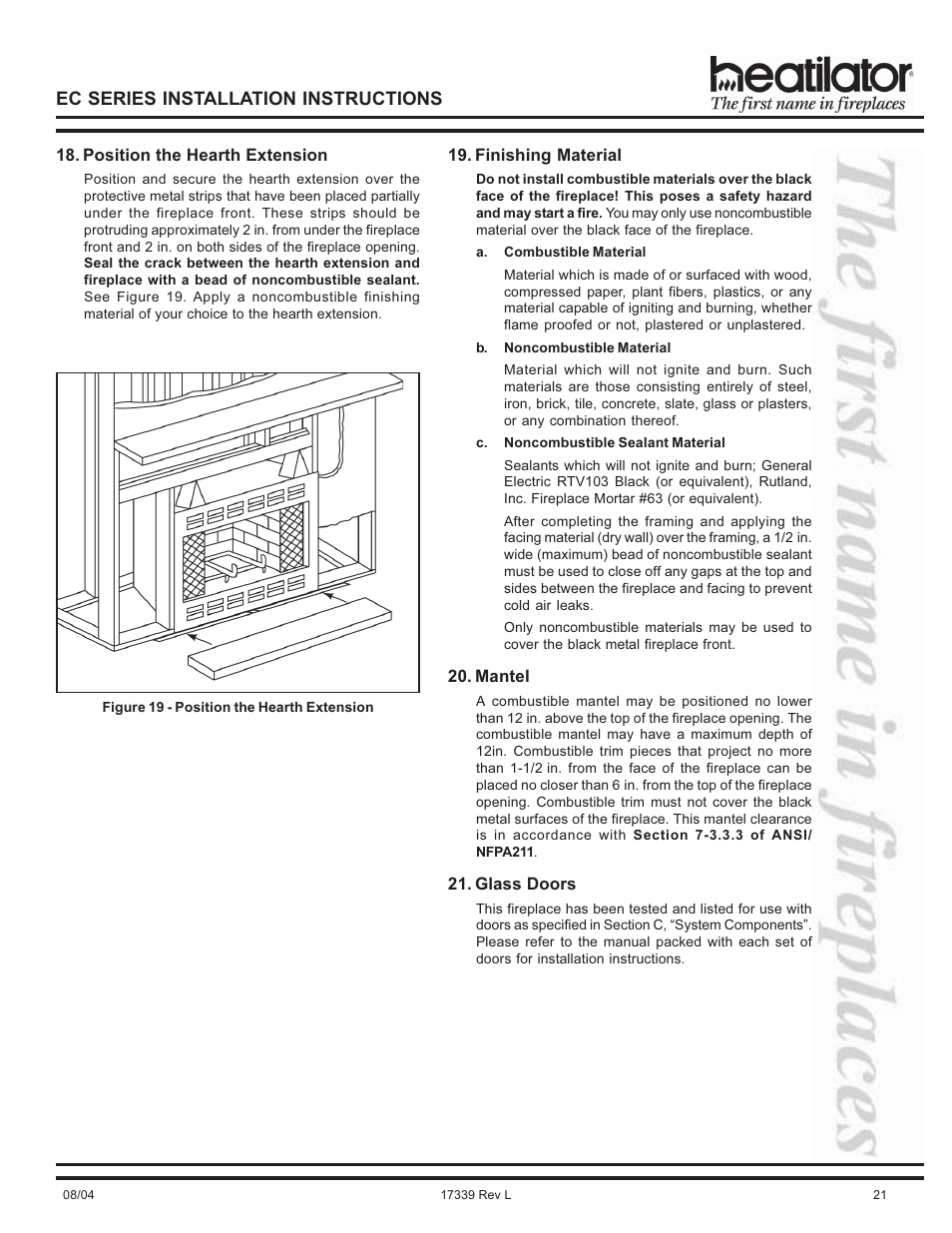 EC SERIES INSTALLATION INSTRUCTIONS

heatilator®
The first name in fireplaces

18. Position the Hearth Extension

Position and secure the hearth extension over the protective metal strips that have been placed partially under the fireplace front. These strips should be protruding approximately 2 in. from under the fireplace front and 2 in. on both sides of the fireplace opening. Seal the crack between the hearth extension and fireplace with a bead of noncombustible sealant. See Figure 19. Apply a noncombustible finishing material of your choice to the hearth extension.

Figure 19 - Position the Hearth Extension

19. Finishing Material

Do not install combustible materials over the black face of the fireplace! This poses a safety hazard and may start a fire. You may only use noncombustible material over the black face of the fireplace.

a. Combustible Material

Material which is made of or surfaced with wood, compressed paper, plant fibers, plastics, or any material capable of igniting and burning, whether flame proofed or not, plastered or unplastered.

b. Noncombustible Material

Material which will not ignite and burn. Such materials are those consisting entirely of steel, iron, brick, tile, concrete, slate, glass or plasters, or any combination thereof.

c. Noncombustible Sealant Material

Sealants which will not ignite and burn; General Electric RTV103 Black (or equivalent), Rutland, Inc. Fireplace Mortar #63 (or equivalent).

After completing the framing and applying the facing material (dry wall) over the framing, a 1/2 in. wide (maximum) bead of noncombustible sealant must be used to close off any gaps at the top and sides between the fireplace and facing to prevent cold air leaks.

Only noncombustible materials may be used to cover the black metal fireplace front.

20. Mantel

A combustible mantel may be positioned no lower than 12 in. above the top of the fireplace opening. The combustible mantel may have a maximum depth of 12in. Combustible trim pieces that project no more than 1-1/2 in. from the face of the fireplace can be placed no closer than 6 in. from the top of the fireplace opening. Combustible trim must not cover the black metal surfaces of the fireplace. This mantel clearance is in accordance with Section 7-3.3.3 of ANSI/ NFPA211.

21. Glass Doors

This fireplace has been tested and listed for use with doors as specified in Section C, “System Components”. Please refer to the manual packed with each set of doors for installation instructions.

The first name in fireplaces

08/04 17339 Rev L 21